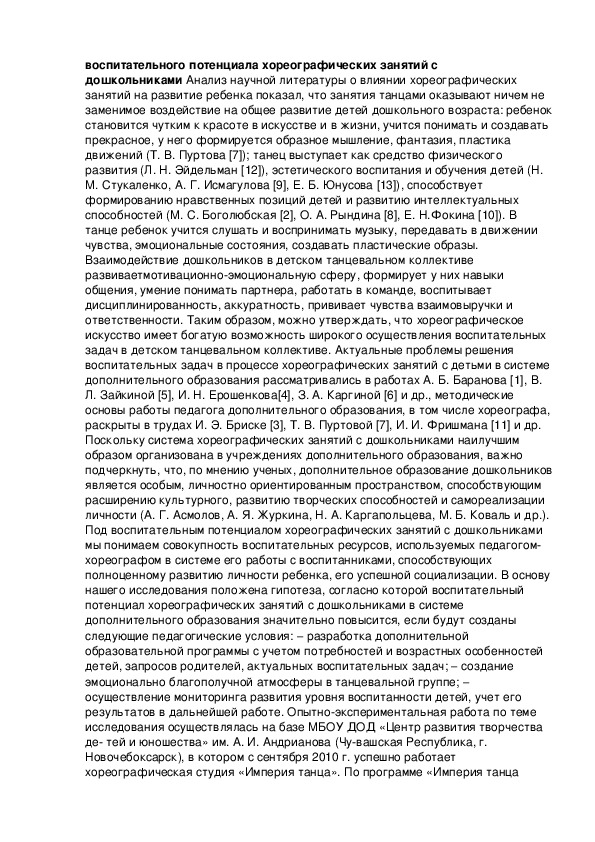 **воспитательного потенциала хореографических занятий с дошкольниками** Анализ научной литературы о влиянии хореографических занятий на развитие ребенка показал, что занятия танцами оказывают ничем не заменимое воздействие на общее развитие детей дошкольного возраста: ребенок становится чутким к красоте в искусстве и в жизни, учится понимать и создавать прекрасное, у него формируется образное мышление, фантазия, пластика движений (Т. В. Пуртова [7]); танец выступает как средство физического развития (Л. Н. Эйдельман [12]), эстетического воспитания и обучения детей (Н. М. Стукаленко, А. Г. Исмагулова [9], Е. Б. Юнусова [13]), способствует формированию нравственных позиций детей и развитию интеллектуальных способностей (М. С. Боголюбская [2], О. А. Рындина [8], Е. Н.Фокина [10]). В танце ребенок учится слушать и воспринимать музыку, передавать в движении чувства, эмоциональные состояния, создавать пластические образы. Взаимодействие дошкольников в детском танцевальном коллективе развиваетмотивационно-эмоциональную сферу, формирует у них навыки общения, умение понимать партнера, работать в команде, воспитывает дисциплинированность, аккуратность, прививает чувства взаимовыручки и ответственности. Таким образом, можно утверждать, что хореографическое искусство имеет богатую возможность широкого осуществления воспитательных задач в детском танцевальном коллективе. Актуальные проблемы решения воспитательных задач в процессе хореографических занятий с детьми в системе дополнительного образования рассматривались в работах А. Б. Баранова [1], В. Л. Зайкиной [5], И. Н. Ерошенкова[4], З. А. Каргиной [6] и др., методические основы работы педагога дополнительного образования, в том числе хореографа, раскрыты в трудах И. Э. Бриске [3], Т. В. Пуртовой [7], И. И. Фришмана [11] и др. Поскольку система хореографических занятий с дошкольниками наилучшим образом организована в учреждениях дополнительного образования, важно подчеркнуть, что, по мнению ученых, дополнительное образование дошкольников является особым, личностно ориентированным пространством, способствующим расширению культурного, развитию творческих способностей и самореализации личности (А. Г. Асмолов, А. Я. Журкина, Н. А. Каргапольцева, М. Б. Коваль и др.). Под воспитательным потенциалом хореографических занятий с дошкольниками мы понимаем совокупность воспитательных ресурсов, используемых педагогом-хореографом в системе его работы с воспитанниками, способствующих полноценному развитию личности ребенка, его успешной социализации. В основу нашего исследования положена гипотеза, согласно которой воспитательный потенциал хореографических занятий с дошкольниками в системе дополнительного образования значительно повысится, если будут созданы следующие педагогические условия: – разработка дополнительной образовательной программы с учетом потребностей и возрастных особенностей детей, запросов родителей, актуальных воспитательных задач; – создание эмоционально благополучной атмосферы в танцевальной группе; – осуществление мониторинга развития уровня воспитанности детей, учет его результатов в дальнейшей работе. Опытно-экспериментальная работа по теме исследования осуществлялась на базе МБОУ ДОД «Центр развития творчества де- тей и юношества» им. А. И. Андрианова (Чу-вашская Республика, г. Новочебоксарск), в котором с сентября 2010 г. успешно работает хореографическая студия «Империя танца». По программе «Империя танца